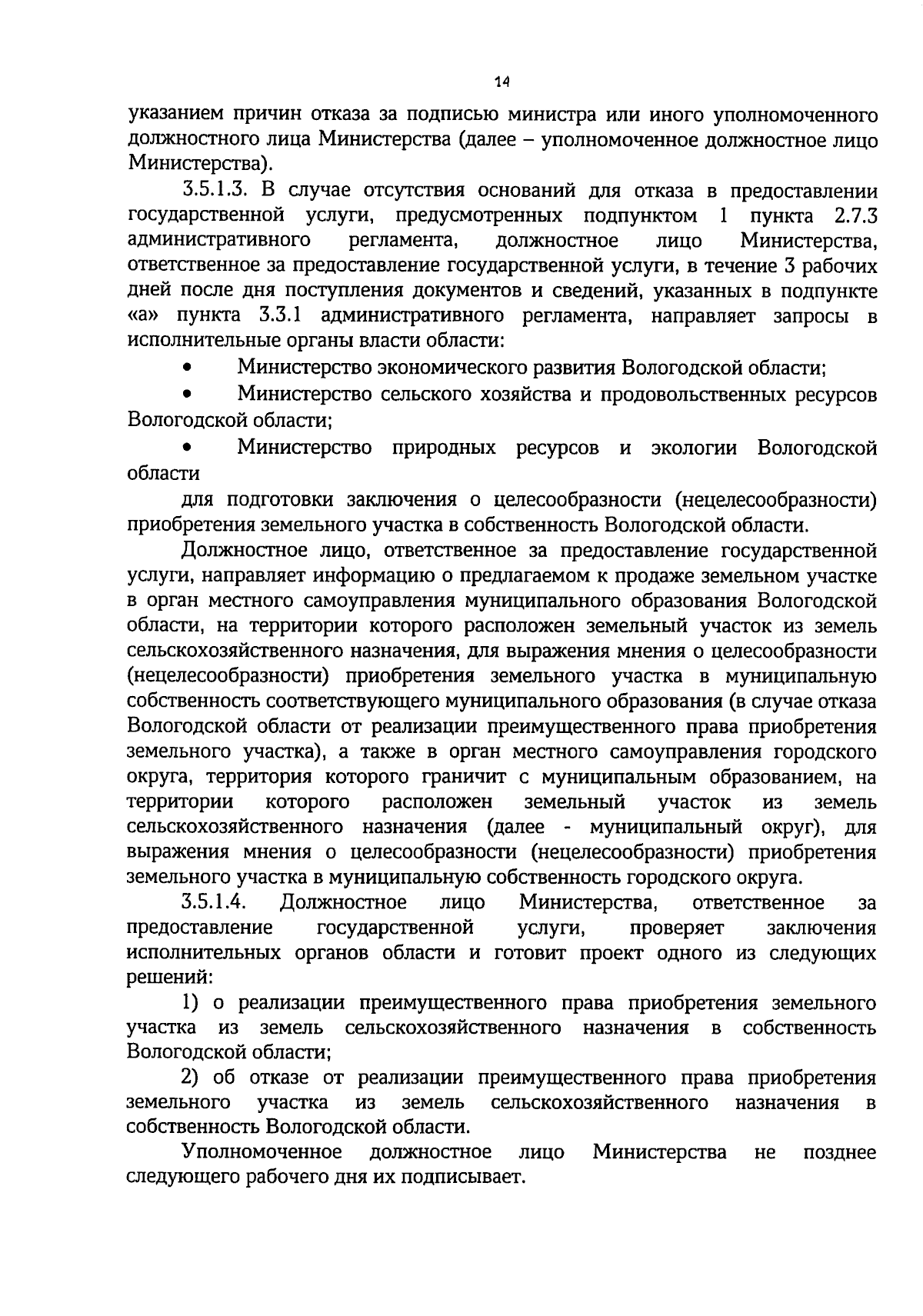 14

указанием причин отказа за подписью министра или иного уполномоченного должностного лица Министерства (далее – уполномоченное должностное лицо Министерства).

3.5.1.3. В случае отсутствия оснований для отказа в предоставлении государственной услуги, предусмотренных подпунктом 1 пункта 2.7.3 административного регламента, должностное лицо Министерства, ответственное за предоставление государственной услуги, в течение 3 рабочих дней после дня поступления документов и сведений, указанных в подпункте «а» пункта 3.3.1 административного регламента, направляет запросы в исполнительные органы власти области:

• Министерство экономического развития Вологодской области;

• Министерство сельского хозяйства и продовольственных ресурсов Вологодской области;

• Министерство природных ресурсов и экологии Вологодской области

для подготовки заключения о целесообразности (нецелесообразности) приобретения земельного участка в собственность Вологодской области.

Должностное лицо, ответственное за предоставление государственной услуги, направляет информацию о предлагаемом к продаже земельном участке в орган местного самоуправления муниципального образования Вологодской области, на территории которого расположен земельный участок из земель сельскохозяйственного назначения, для выражения мнения о целесообразности (нецелесообразности) приобретения земельного участка в муниципальную собственность соответствующего муниципального образования (в случае отказа Вологодской области от реализации преимущественного права приобретения земельного участка), а также в орган местного самоуправления городского округа, территория которого граничит с муниципальным образованием, на территории которого расположен земельный участок из земель сельскохозяйственного назначения (далее - муниципальный округ), для выражения мнения о целесообразности (нецелесообразности) приобретения земельного участка в муниципальную собственность городского округа.

3.5.1.4. Должностное лицо Министерства, ответственное за предоставление государственной услуги, проверяет заключения исполнительных органов области и готовит проект одного из следующих решений:

1) о реализации преимущественного права приобретения земельного участка из земель сельскохозяйственного назначения в собственность Вологодской области;

2) об отказе от реализации преимущественного права приобретения земельного участка из земель сельскохозяйственного назначения в собственность Вологодской области.

Уполномоченное должностное лицо Министерства не позднее следующего рабочего дня их подписывает.